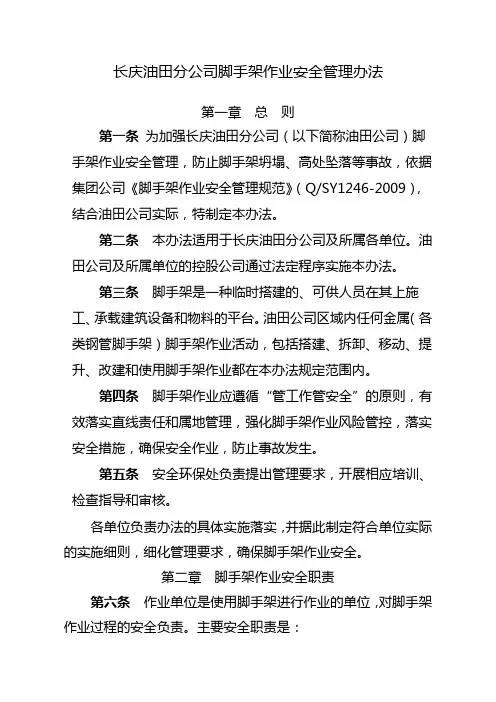 长庆油田分公司脚手架作业安全管理办法

第一章 总 则

第一条 为加强长庆油田分公司（以下简称油田公司）脚手架作业安全管理，防止脚手架坍塌、高处坠落等事故，依据集团公司《脚手架作业安全管理规范》（Q/SY1246-2009），结合油田公司实际，特制定本办法。

第二条 本办法适用于长庆油田分公司及所属各单位。油田公司及所属单位的控股公司通过法定程序实施本办法。

第三条 脚手架是一种临时搭建的、可供人员在其上施工、承载建筑设备和物料的平台。油田公司区域内任何金属（各类钢管脚手架）脚手架作业活动，包括搭建、拆卸、移动、提升、改建和使用脚手架作业都在本办法规定范围内。

第四条 脚手架作业应遵循“管工作管安全”的原则，有效落实直线责任和属地管理，强化脚手架作业风险管控，落实安全措施，确保安全作业，防止事故发生。

第五条 安全环保处负责提出管理要求，开展相应培训、检查指导和审核。

各单位负责办法的具体实施落实，并据此制定符合单位实际的实施细则，细化管理要求，确保脚手架作业安全。

第二章 脚手架作业安全职责

第六条 作业单位是使用脚手架进行作业的单位，对脚手架作业过程的安全负责。主要安全职责是：